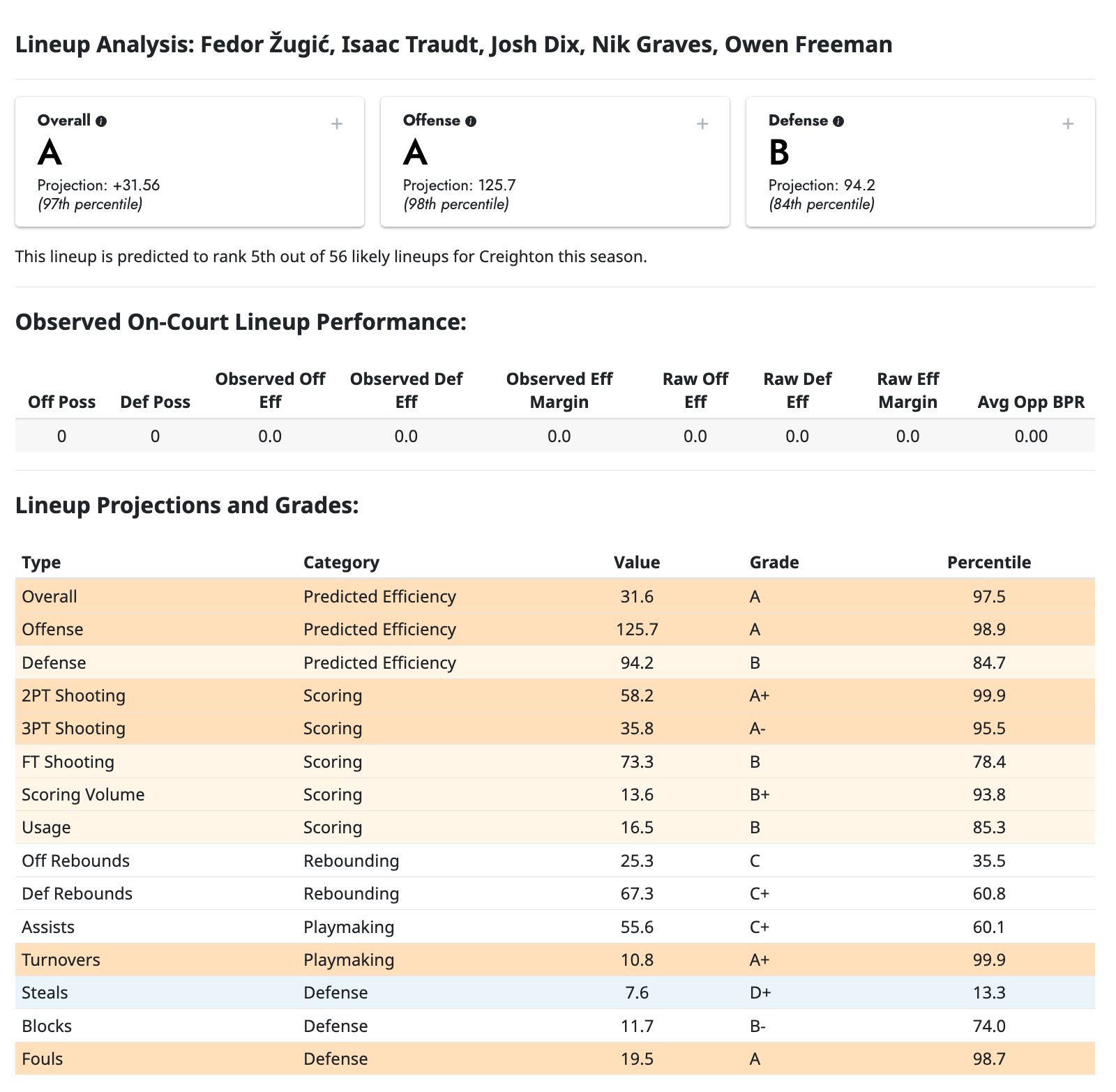 Lineup Analysis: Fedor Žugić, Isaac Traudt, Josh Dix, Nik Graves, Owen Freeman

Overall
+
A
Projection: +31.56
(97th percentile)

Offense
+
A
Projection: 125.7
(98th percentile)

Defense
+
B
Projection: 94.2
(84th percentile)

This lineup is predicted to rank 5th out of 56 likely lineups for Creighton this season.

Observed On-Court Lineup Performance:

| Off Poss | Def Poss | Observed Off Eff | Observed Def Eff | Observed Eff Margin | Raw Off Eff | Raw Def Eff | Raw Eff Margin | Avg Opp BPR |
|---|---|---|---|---|---|---|---|---|
| 0 | 0 | 0.0 | 0.0 | 0.0 | 0.0 | 0.0 | 0.0 | 0.00 |

Lineup Projections and Grades:

| Type | Category | Value | Grade | Percentile |
|---|---|---|---|---|
| Overall | Predicted Efficiency | 31.6 | A | 97.5 |
| Offense | Predicted Efficiency | 125.7 | A | 98.9 |
| Defense | Predicted Efficiency | 94.2 | B | 84.7 |
| 2PT Shooting | Scoring | 58.2 | A+ | 99.9 |
| 3PT Shooting | Scoring | 35.8 | A- | 95.5 |
| FT Shooting | Scoring | 73.3 | B | 78.4 |
| Scoring Volume | Scoring | 13.6 | B+ | 93.8 |
| Usage | Scoring | 16.5 | B | 85.3 |
| Off Rebounds | Rebounding | 25.3 | C | 35.5 |
| Def Rebounds | Rebounding | 67.3 | C+ | 60.8 |
| Assists | Playmaking | 55.6 | C+ | 60.1 |
| Turnovers | Playmaking | 10.8 | A+ | 99.9 |
| Steals | Defense | 7.6 | D+ | 13.3 |
| Blocks | Defense | 11.7 | B- | 74.0 |
| Fouls | Defense | 19.5 | A | 98.7 |